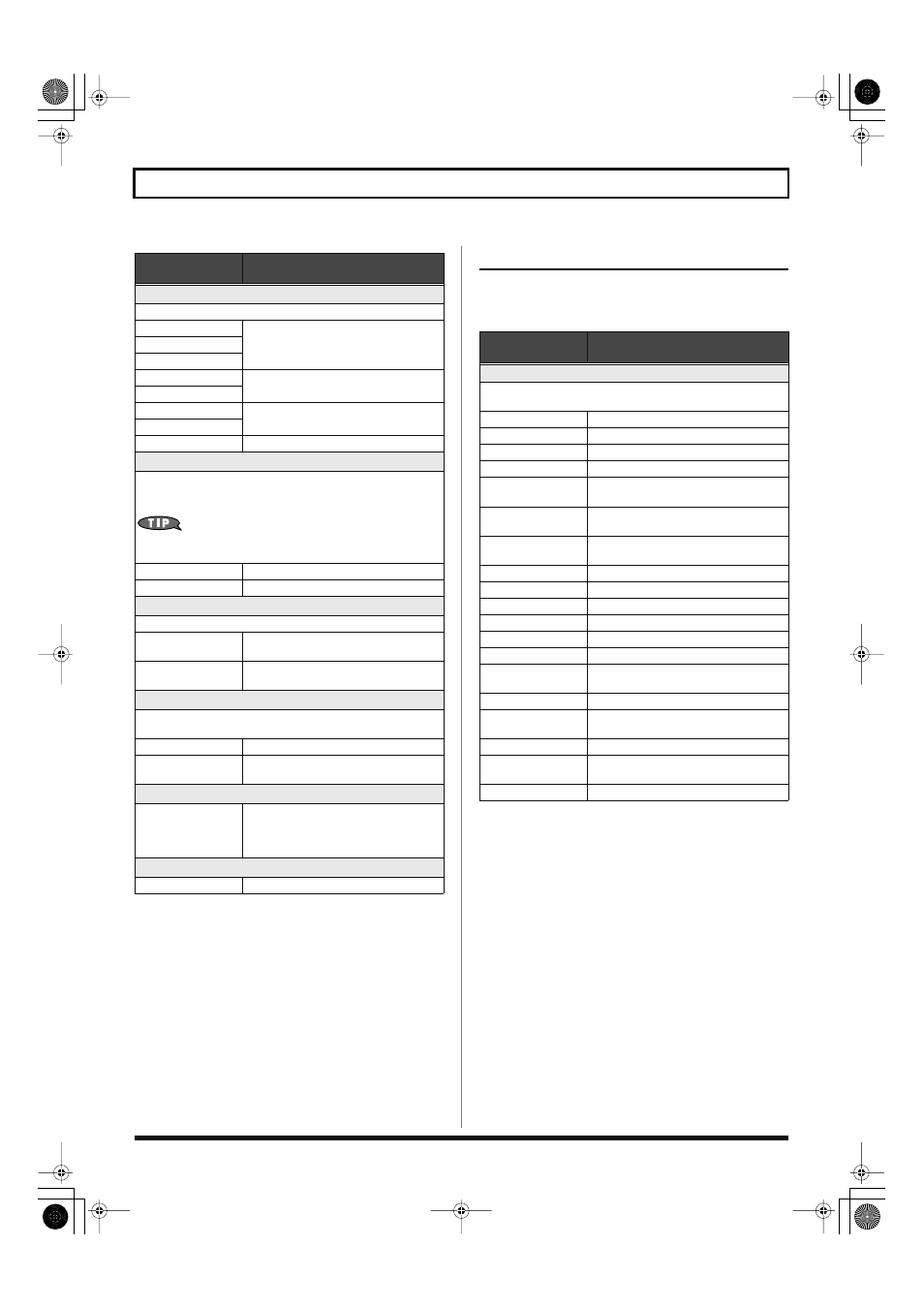 TIP